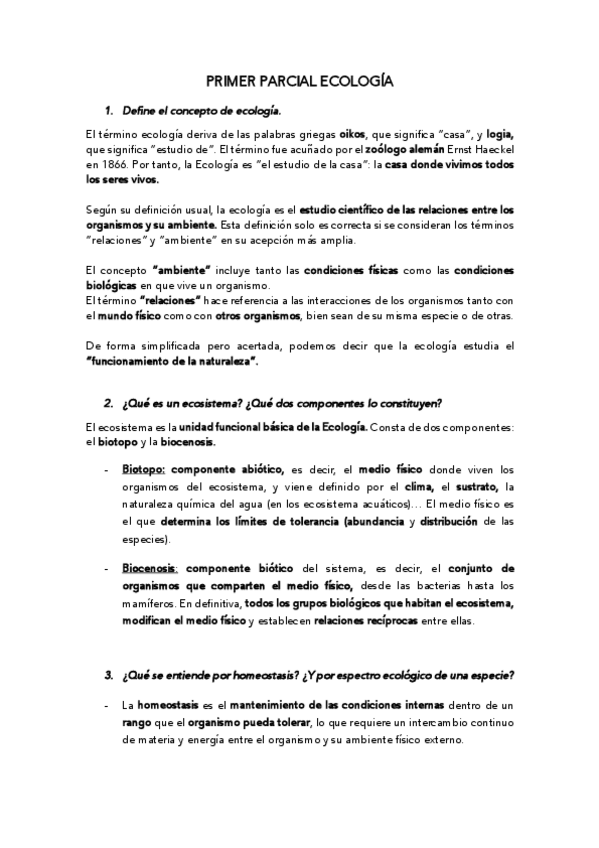 PRIMER PARCIAL ECOLOGÍA

1. Define el concepto de ecología.

El término ecología deriva de las palabras griegas oikos, que significa "casa", y logia, que significa "estudio de". El término fue acuñado por el zoólogo alemán Ernst Haeckel en 1866. Por tanto, la Ecología es "el estudio de la casa": la casa donde vivimos todos los seres vivos.

Según su definición usual, la ecología es el estudio científico de las relaciones entre los organismos y su ambiente. Esta definición solo es correcta si se consideran los términos "relaciones" y "ambiente" en su acepción más amplia.

El concepto "ambiente" incluye tanto las condiciones físicas como las condiciones biológicas en que vive un organismo.
El término "relaciones" hace referencia a las interacciones de los organismos tanto con el mundo físico como con otros organismos, bien sean de su misma especie o de otras.

De forma simplificada pero acertada, podemos decir que la ecología estudia el "funcionamiento de la naturaleza".

2. ¿Qué es un ecosistema? ¿Qué dos componentes lo constituyen?

El ecosistema es la unidad funcional básica de la Ecología. Consta de dos componentes: el biotopo y la biocenosis.

- Biotopo: componente abiótico, es decir, el medio físico donde viven los organismos del ecosistema, y viene definido por el clima, el sustrato, la naturaleza química del agua (en los ecosistema acuáticos)… El medio físico es el que determina los límites de tolerancia (abundancia y distribución de las especies).

- Biocenosis: componente biótico del sistema, es decir, el conjunto de organismos que comparten el medio físico, desde las bacterias hasta los mamíferos. En definitiva, todos los grupos biológicos que habitan el ecosistema, modifican el medio físico y establecen relaciones recíprocas entre ellas.

3. ¿Qué se entiende por homeostasis? ¿Y por espectro ecológico de una especie?

- La homeostasis es el mantenimiento de las condiciones internas dentro de un rango que el organismo pueda tolerar, lo que requiere un intercambio continuo de materia y energía entre el organismo y su ambiente físico externo.